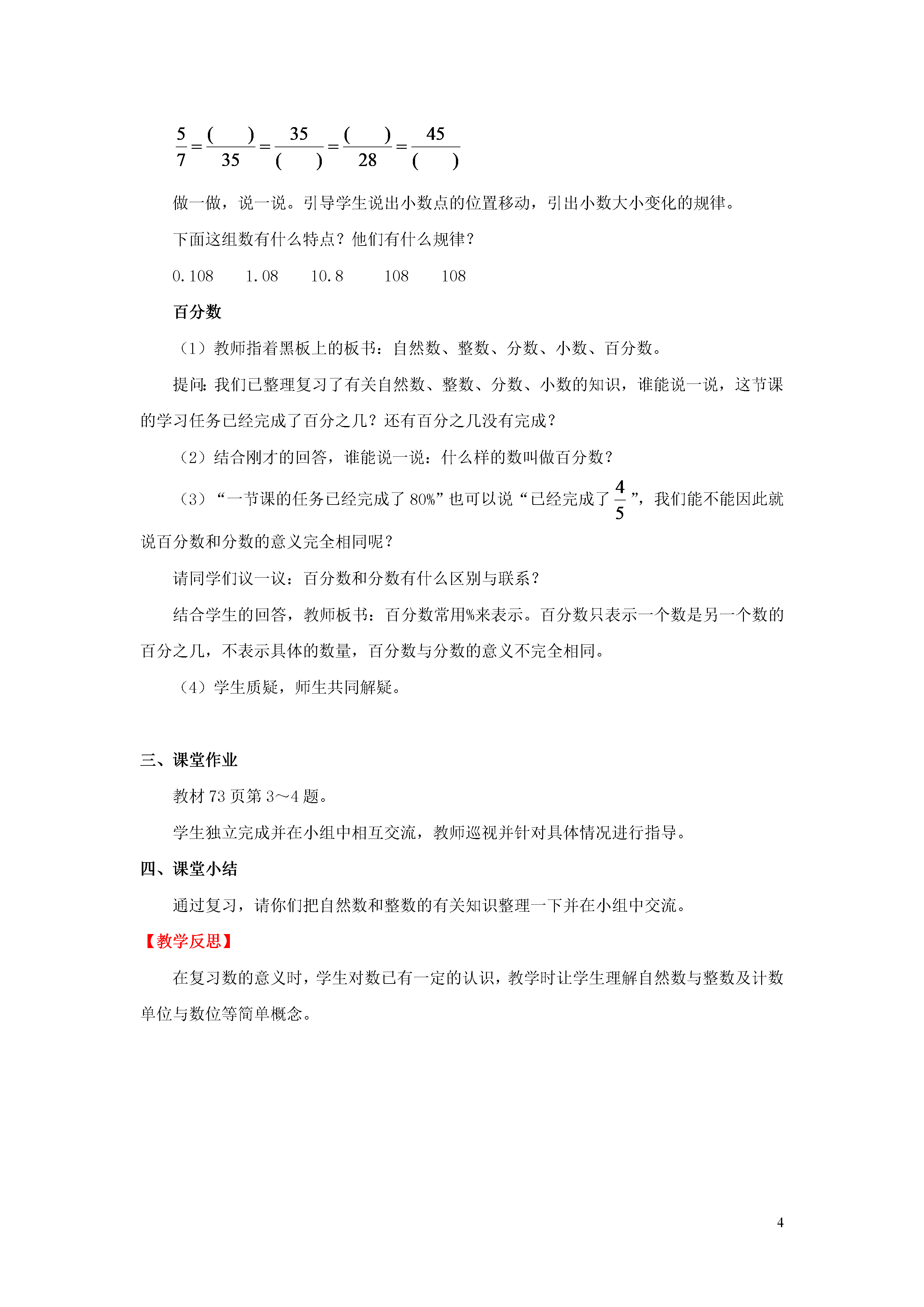 $\frac{5}{7}=\frac{(\quad)}{35}=\frac{35}{(\quad)}=\frac{(\quad)}{28}=\frac{45}{(\quad)}$

做一做，说一说。引导学生说出小数点的位置移动，引出小数大小变化的规律。

下面这组数有什么特点？他们有什么规律？

0.108　　1.08　　10.8　　108　　108

百分数

（1）教师指着黑板上的板书：自然数、整数、分数、小数、百分数。

提问：我们已整理复习了有关自然数、整数、分数、小数的知识，谁能说一说，这节课的学习任务已经完成了百分之几？还有百分之几没有完成？

（2）结合刚才的回答，谁能说一说：什么样的数叫做百分数？

（3）“一节课的任务已经完成了 80%”也可以说“已经完成了$\frac{4}{5}$”，我们能不能因此就说百分数和分数的意义完全相同呢？

请同学们议一议：百分数和分数有什么区别与联系？

结合学生的回答，教师板书：百分数常用%来表示。百分数只表示一个数是另一个数的百分之几，不表示具体的数量，百分数与分数的意义不完全相同。

（4）学生质疑，师生共同解疑。

三、课堂作业

教材 73 页第 3～4 题。

学生独立完成并在小组中相互交流，教师巡视并针对具体情况进行指导。

四、课堂小结

通过复习，请你们把自然数和整数的有关知识整理一下并在小组中交流。

【教学反思】

在复习数的意义时，学生对数已有一定的认识，教学时让学生理解自然数与整数及计数单位与数位等简单概念。

4